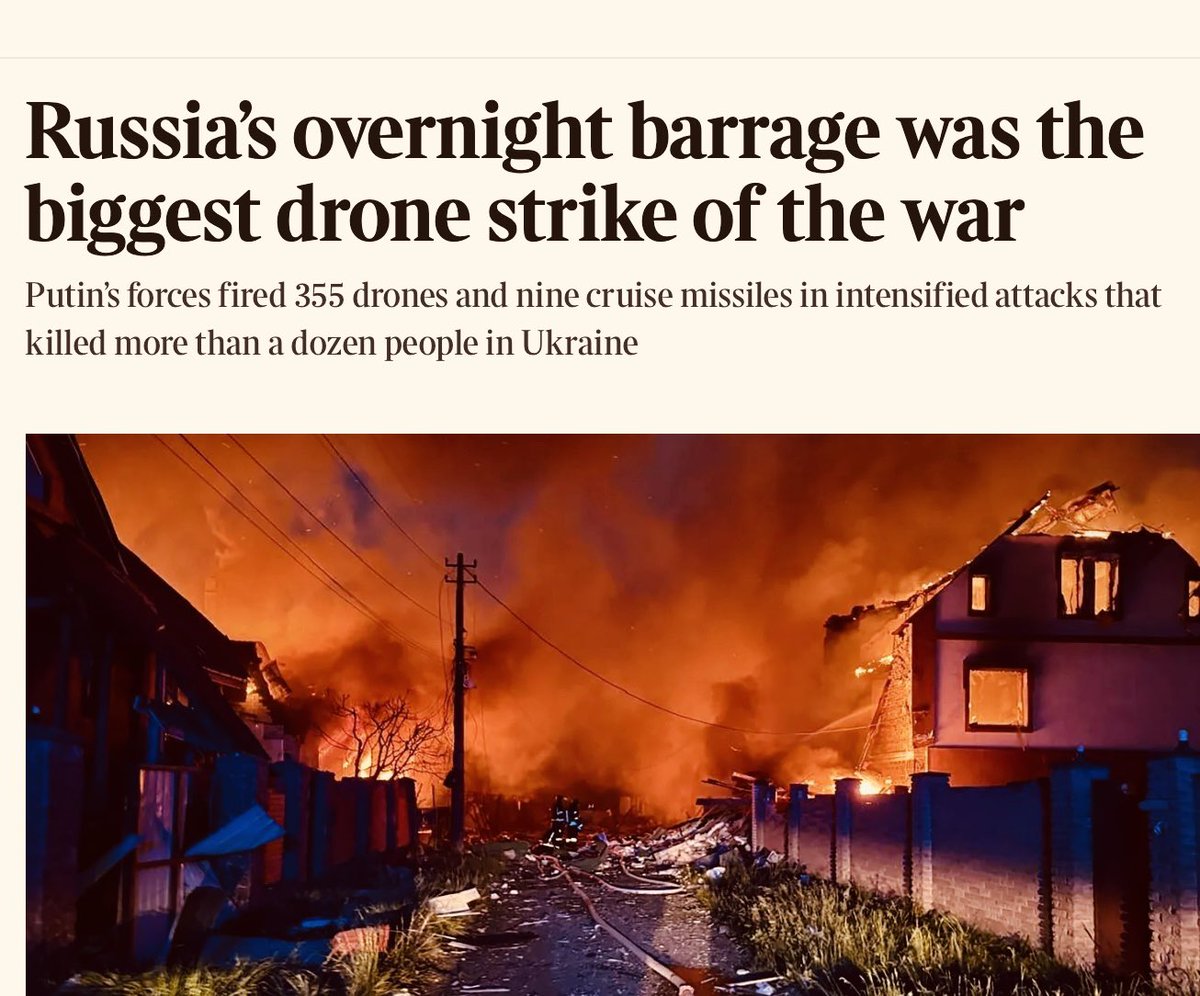 Russia's overnight barrage was the biggest drone strike of the war

Putin's forces fired 355 drones and nine cruise missiles in intensified attacks that killed more than a dozen people in Ukraine